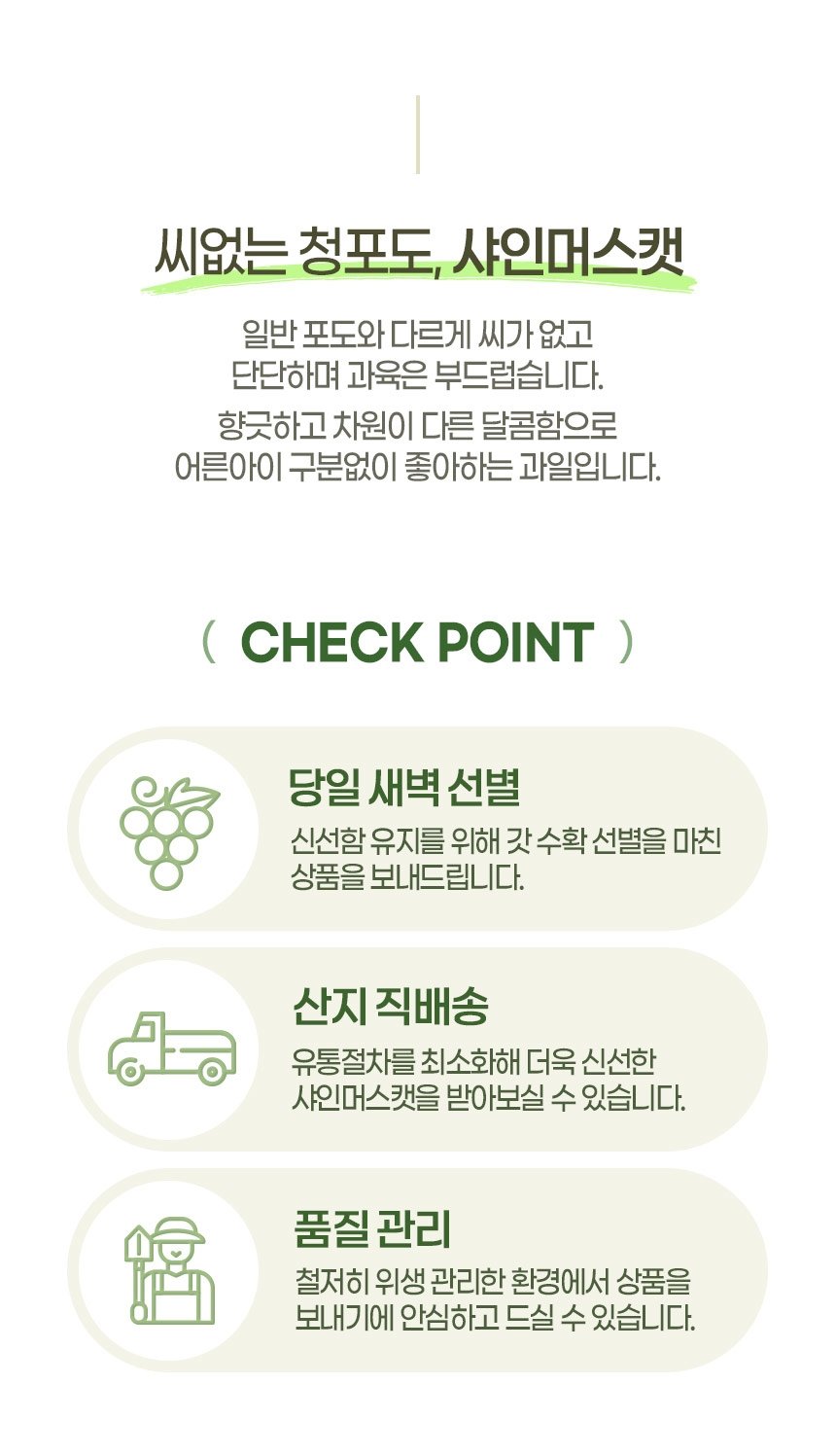 씨없는 청포도, 샤인머스캣

일반 포도와 다르게 씨가 없고 단단하며 과육은 부드럽습니다.

향긋하고 차원이 다른 달콤함으로 어른아이 구분없이 좋아하는 과일입니다.

( CHECK POINT )

당일 새벽 선별

신선함 유지를 위해 갓 수확 선별을 마친 상품을 보내드립니다.

산지 직배송

유통절차를 최소화해 더욱 신선한 샤인머스캣을 받아보실 수 있습니다.

품질 관리

철저히 위생 관리한 환경에서 상품을 보내기에 안심하고 드실 수 있습니다.